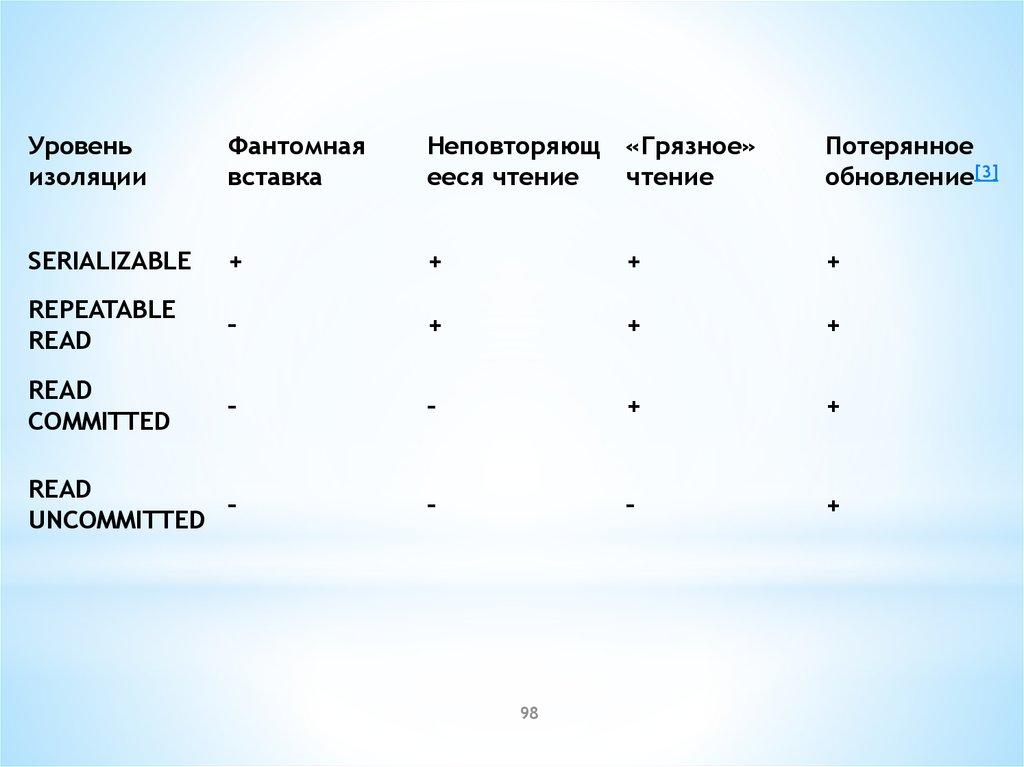 | Уровень изоляции | Фантомная вставка | Неповторяющееся чтение | «Грязное» чтение | Потерянное обновление[3] |
|---|---|---|---|---|
| SERIALIZABLE | + | + | + | + |
| REPEATABLE READ | - | + | + | + |
| READ COMMITTED | - | - | + | + |
| READ UNCOMMITTED | - | - | - | + |

98